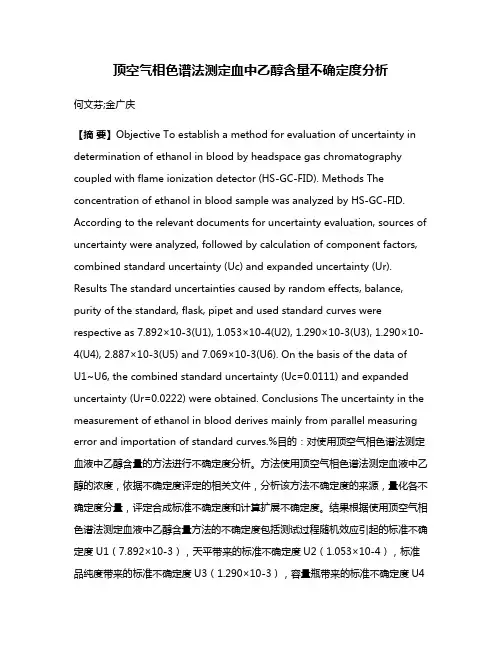 顶空气相色谱法测定血中乙醇含量不确定度分析

何文芬;金广庆

【摘 要】Objective To establish a method for evaluation of uncertainty in determination of ethanol in blood by headspace gas chromatography coupled with flame ionization detector (HS-GC-FID). Methods The concentration of ethanol in blood sample was analyzed by HS-GC-FID. According to the relevant documents for uncertainty evaluation, sources of uncertainty were analyzed, followed by calculation of component factors, combined standard uncertainty (Uc) and expanded uncertainty (Ur). Results The standard uncertainties caused by random effects, balance, purity of the standard, flask, pipet and used standard curves were respective as 7.892×10-3(U1), 1.053×10-4(U2), 1.290×10-3(U3), 1.290×10-4(U4), 2.887×10-3(U5) and 7.069×10-3(U6). On the basis of the data of U1~U6, the combined standard uncertainty (Uc=0.0111) and expanded uncertainty (Ur=0.0222) were obtained. Conclusions The uncertainty in the measurement of ethanol in blood derives mainly from parallel measuring error and importation of standard curves.%目的：对使用顶空气相色谱法测定血液中乙醇含量的方法进行不确定度分析。方法使用顶空气相色谱法测定血液中乙醇的浓度，依据不确定度评定的相关文件，分析该方法不确定度的来源，量化各不确定度分量，评定合成标准不确定度和计算扩展不确定度。结果根据使用顶空气相色谱法测定血液中乙醇含量方法的不确定度包括测试过程随机效应引起的标准不确定度 U1（7.892×10-3），天平带来的标准不确定度 U2（1.053×10-4），标准品纯度带来的标准不确定度 U3（1.290×10-3），容量瓶带来的标准不确定度 U4